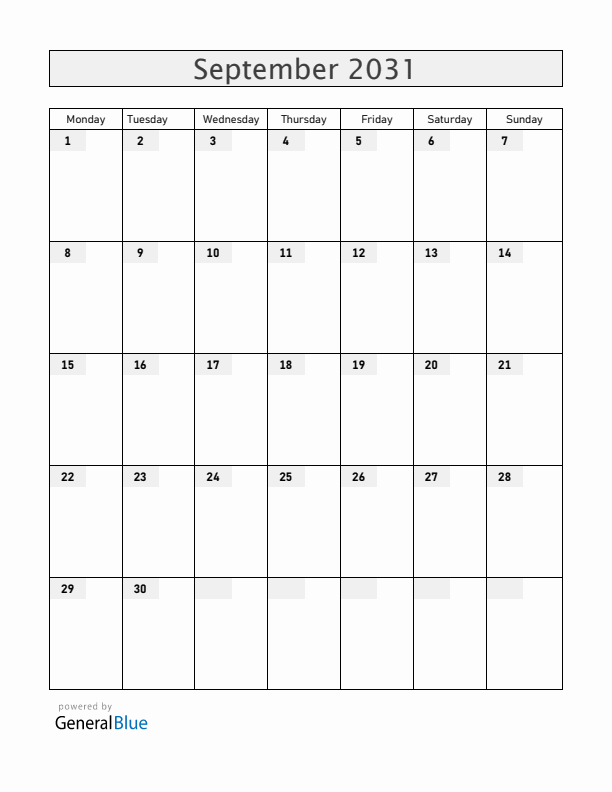 September 2031

| Monday | Tuesday | Wednesday | Thursday | Friday | Saturday | Sunday |
|---|---|---|---|---|---|---|
| 1 | 2 | 3 | 4 | 5 | 6 | 7 |
| 8 | 9 | 10 | 11 | 12 | 13 | 14 |
| 15 | 16 | 17 | 18 | 19 | 20 | 21 |
| 22 | 23 | 24 | 25 | 26 | 27 | 28 |
| 29 | 30 | | | | | |

powered by
GeneralBlue